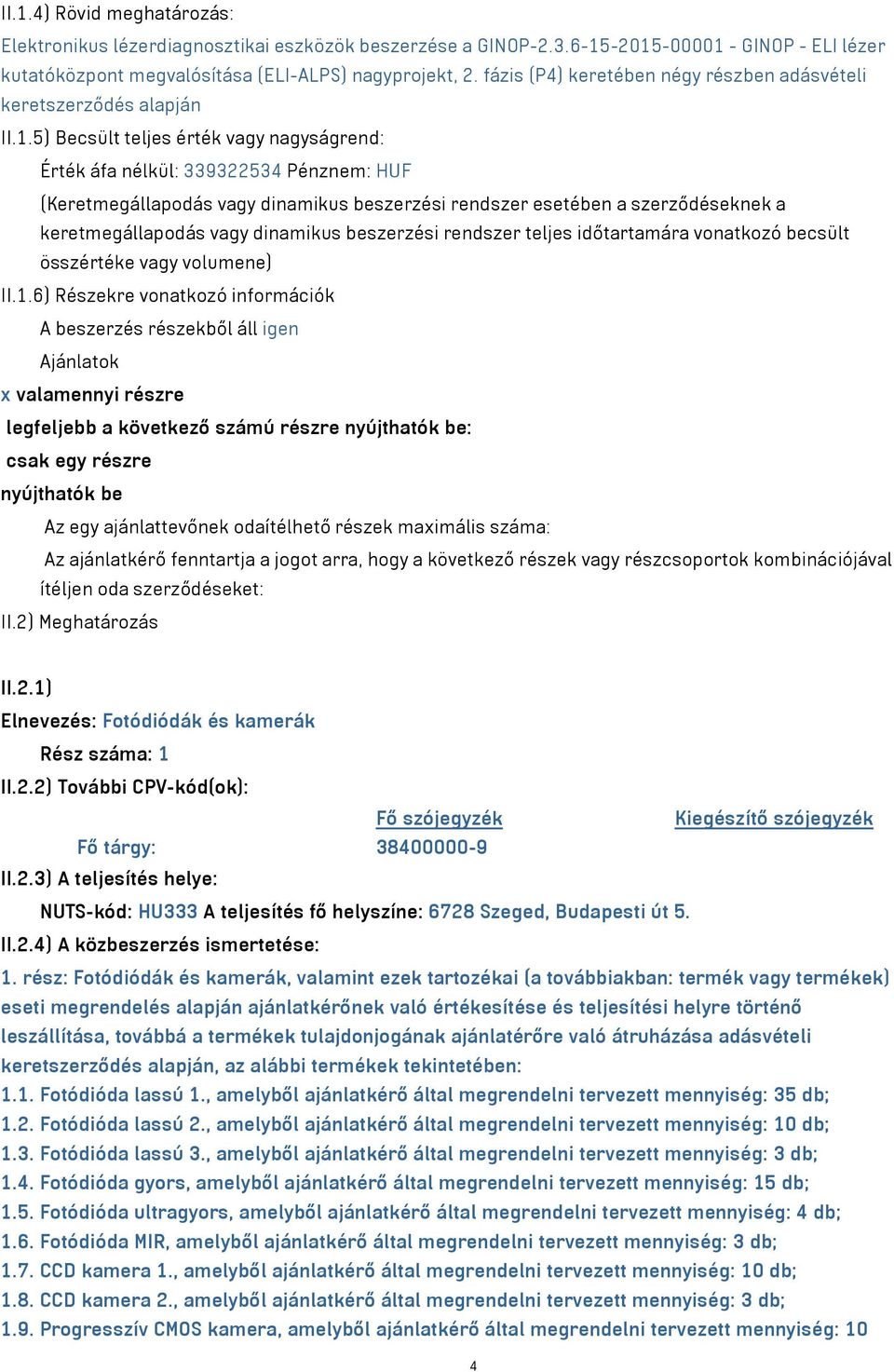 II.1.4) Rövid meghatározás:

Elektronikus lézerdiagnosztikai eszközök beszerzése a GINOP-2.3.6-15-2015-00001 - GINOP - ELI lézer kutatóközpont megvalósítása (ELI-ALPS) nagyprojekt, 2. fázis (P4) keretében négy részben adásvételi keretszerződés alapján

II.1.5) Becsült teljes érték vagy nagyságrend:

Érték áfa nélkül: 339322534 Pénznem: HUF

(Keretmegállapodás vagy dinamikus beszerzési rendszer esetében a szerződéseknek a keretmegállapodás vagy dinamikus beszerzési rendszer teljes időtartamára vonatkozó becsült összértéke vagy volumene)

II.1.6) Részekre vonatkozó információk

A beszerzés részekből áll igen

Ajánlatok

x valamennyi részre

legfeljebb a következő számú részre nyújthatók be:

csak egy részre

nyújthatók be

Az egy ajánlattevőnek odaítélhető részek maximális száma:

Az ajánlatkérő fenntartja a jogot arra, hogy a következő részek vagy részcsoportok kombinációjával ítéljen oda szerződéseket:

II.2) Meghatározás

II.2.1)

Elnevezés: Fotódiódák és kamerák

Rész száma: 1

II.2.2) További CPV-kód(ok):

| | Fő szójegyzék | Kiegészítő szójegyzék |
|---|---|---|
| Fő tárgy: | 38400000-9 | |

II.2.3) A teljesítés helye:

NUTS-kód: HU333 A teljesítés fő helyszíne: 6728 Szeged, Budapesti út 5.

II.2.4) A közbeszerzés ismertetése:

1. rész: Fotódiódák és kamerák, valamint ezek tartozékai (a továbbiakban: termék vagy termékek) eseti megrendelés alapján ajánlatkérőnek való értékesítése és teljesítési helyre történő leszállítása, továbbá a termékek tulajdonjogának ajánlatérőre való átruházása adásvételi keretszerződés alapján, az alábbi termékek tekintetében:

1.1. Fotódióda lassú 1., amelyből ajánlatkérő által megrendelni tervezett mennyiség: 35 db;

1.2. Fotódióda lassú 2., amelyből ajánlatkérő által megrendelni tervezett mennyiség: 10 db;

1.3. Fotódióda lassú 3., amelyből ajánlatkérő által megrendelni tervezett mennyiség: 3 db;

1.4. Fotódióda gyors, amelyből ajánlatkérő által megrendelni tervezett mennyiség: 15 db;

1.5. Fotódióda ultragyors, amelyből ajánlatkérő által megrendelni tervezett mennyiség: 4 db;

1.6. Fotódióda MIR, amelyből ajánlatkérő által megrendelni tervezett mennyiség: 3 db;

1.7. CCD kamera 1., amelyből ajánlatkérő által megrendelni tervezett mennyiség: 10 db;

1.8. CCD kamera 2., amelyből ajánlatkérő által megrendelni tervezett mennyiség: 3 db;

1.9. Progresszív CMOS kamera, amelyből ajánlatkérő által megrendelni tervezett mennyiség: 10

4